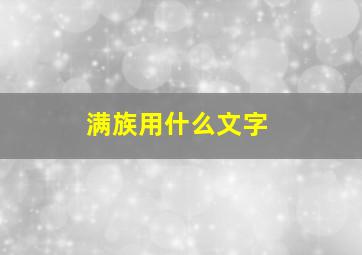 满族用什么文字